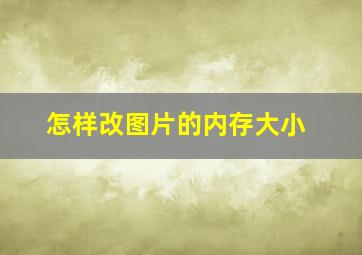 怎样改图片的内存大小